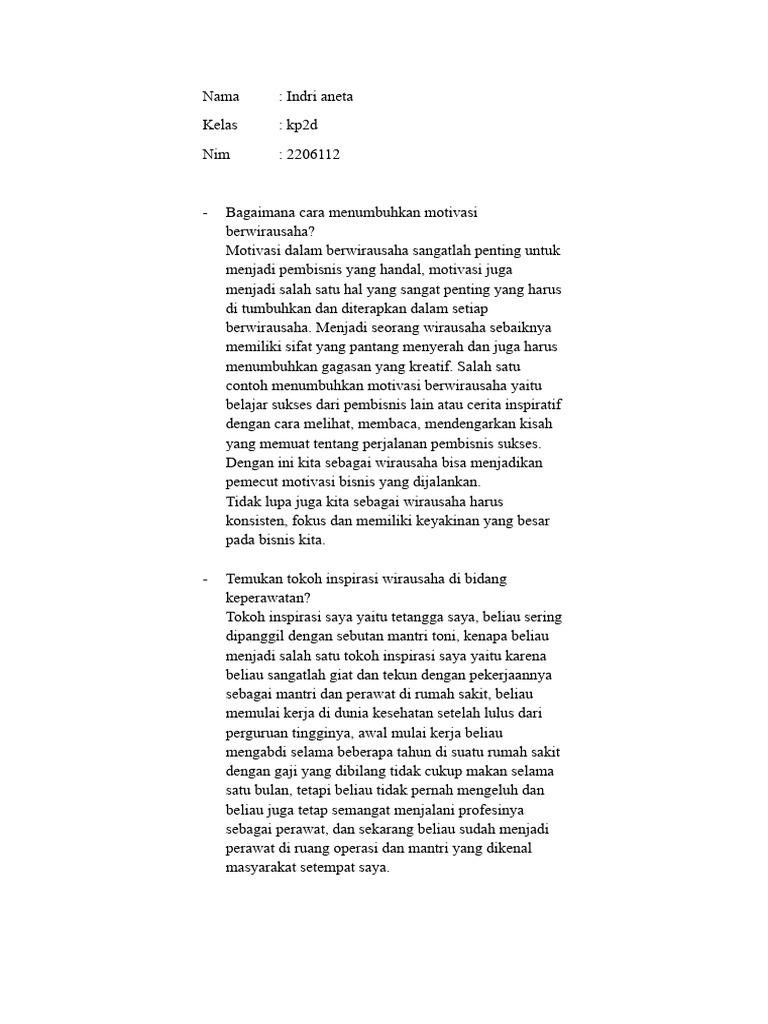 Nama : Indri aneta

Kelas : kp2d

Nim : 2206112

- Bagaimana cara menumbuhkan motivasi berwirausaha?
Motivasi dalam berwirausaha sangatlah penting untuk menjadi pembisnis yang handal, motivasi juga menjadi salah satu hal yang sangat penting yang harus di tumbuhkan dan diterapkan dalam setiap berwirausaha. Menjadi seorang wirausaha sebaiknya memiliki sifat yang pantang menyerah dan juga harus menumbuhkan gagasan yang kreatif. Salah satu contoh menumbuhkan motivasi berwirausaha yaitu belajar sukses dari pembisnis lain atau cerita inspiratif dengan cara melihat, membaca, mendengarkan kisah yang memuat tentang perjalanan pembisnis sukses. Dengan ini kita sebagai wirausaha bisa menjadikan pemecut motivasi bisnis yang dijalankan.
Tidak lupa juga kita sebagai wirausaha harus konsisten, fokus dan memiliki keyakinan yang besar pada bisnis kita.

- Temukan tokoh inspirasi wirausaha di bidang keperawatan?
Tokoh inspirasi saya yaitu tetangga saya, beliau sering dipanggil dengan sebutan mantri toni, kenapa beliau menjadi salah satu tokoh inspirasi saya yaitu karena beliau sangatlah giat dan tekun dengan pekerjaannya sebagai mantri dan perawat di rumah sakit, beliau memulai kerja di dunia kesehatan setelah lulus dari perguruan tingginya, awal mulai kerja beliau mengabdi selama beberapa tahun di suatu rumah sakit dengan gaji yang dibilang tidak cukup makan selama satu bulan, tetapi beliau tidak pernah mengeluh dan beliau juga tetap semangat menjalani profesinya sebagai perawat, dan sekarang beliau sudah menjadi perawat di ruang operasi dan mantri yang dikenal masyarakat setempat saya.